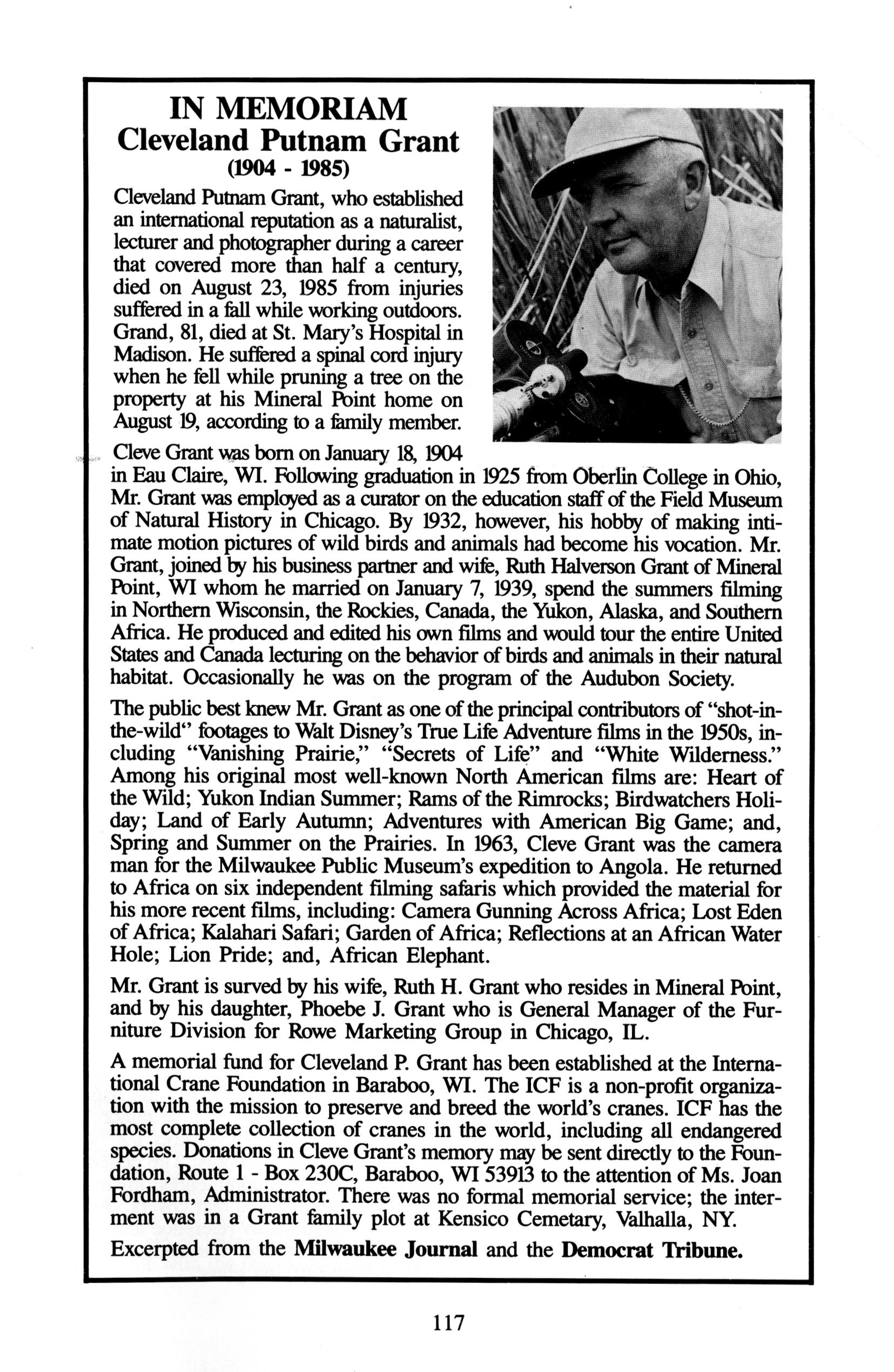 IN MEMORIAM
Cleveland Putnam Grant
(1904 - 1985)

Cleveland Putnam Grant, who established an international reputation as a naturalist, lecturer and photographer during a career that covered more than half a century, died on August 23, 1985 from injuries suffered in a fall while working outdoors. Grand, 81, died at St. Mary's Hospital in Madison. He suffered a spinal cord injury when he fell while pruning a tree on the property at his Mineral Point home on August 19, according to a family member.

Cleve Grant was born on January 18, 1904 in Eau Claire, WI. Following graduation in 1925 from Oberlin College in Ohio, Mr. Grant was employed as a curator on the education staff of the Field Museum of Natural History in Chicago. By 1932, however, his hobby of making intimate motion pictures of wild birds and animals had become his vocation. Mr. Grant, joined by his business partner and wife, Ruth Halverson Grant of Mineral Point, WI whom he married on January 7, 1939, spend the summers filming in Northern Wisconsin, the Rockies, Canada, the Yukon, Alaska, and Southern Africa. He produced and edited his own films and would tour the entire United States and Canada lecturing on the behavior of birds and animals in their natural habitat. Occasionally he was on the program of the Audubon Society.

The public best knew Mr. Grant as one of the principal contributors of "shot-in-the-wild" footages to Walt Disney's True Life Adventure films in the 1950s, including "Vanishing Prairie," "Secrets of Life" and "White Wilderness." Among his original most well-known North American films are: Heart of the Wild; Yukon Indian Summer; Rams of the Rimrocks; Birdwatchers Holiday; Land of Early Autumn; Adventures with American Big Game; and, Spring and Summer on the Prairies. In 1963, Cleve Grant was the camera man for the Milwaukee Public Museum's expedition to Angola. He returned to Africa on six independent filming safaris which provided the material for his more recent films, including: Camera Gunning Across Africa; Lost Eden of Africa; Kalahari Safari; Garden of Africa; Reflections at an African Water Hole; Lion Pride; and, African Elephant.

Mr. Grant is surved by his wife, Ruth H. Grant who resides in Mineral Point, and by his daughter, Phoebe J. Grant who is General Manager of the Furniture Division for Rowe Marketing Group in Chicago, IL.

A memorial fund for Cleveland P. Grant has been established at the International Crane Foundation in Baraboo, WI. The ICF is a non-profit organization with the mission to preserve and breed the world's cranes. ICF has the most complete collection of cranes in the world, including all endangered species. Donations in Cleve Grant's memory may be sent directly to the Foundation, Route 1 - Box 230C, Baraboo, WI 53913 to the attention of Ms. Joan Fordham, Administrator. There was no formal memorial service; the interment was in a Grant family plot at Kensico Cemetary, Valhalla, NY.

Excerpted from the Milwaukee Journal and the Democrat Tribune.

117